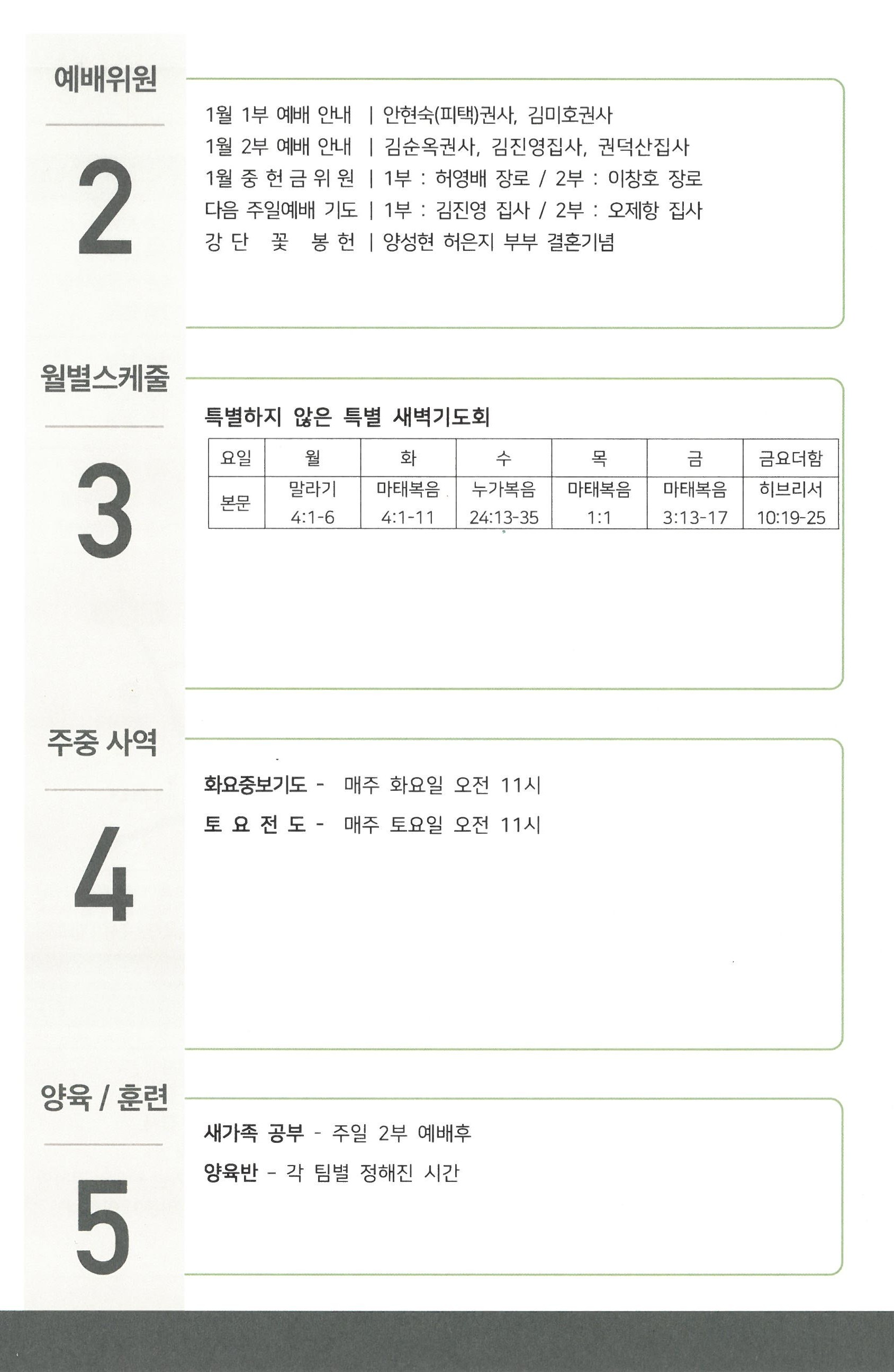 예배위원

2

1월 1부 예배 안내 | 안현숙(피택)권사, 김미호권사
1월 2부 예배 안내 | 김순옥권사, 김진영집사, 권덕산집사
1월 중 헌 금 위 원 | 1부 : 허영배 장로 / 2부 : 이창호 장로
다음 주일예배 기도 | 1부 : 김진영 집사 / 2부 : 오제항 집사
강 단 꽃 봉 헌 | 양성현 허은지 부부 결혼기념

월별스케줄

3

특별하지 않은 특별 새벽기도회

| 요일 | 월 | 화 | 수 | 목 | 금 | 금요더함 |
|---|---|---|---|---|---|---|
| 본문 | 말라기 4:1-6 | 마태복음 4:1-11 | 누가복음 24:13-35 | 마태복음 1:1 | 마태복음 3:13-17 | 히브리서 10:19-25 |

주중 사역

4

화요중보기도 - 매주 화요일 오전 11시
토 요 전 도 - 매주 토요일 오전 11시

양육 / 훈련

5

새가족 공부 - 주일 2부 예배후
양육반 - 각 팀별 정해진 시간